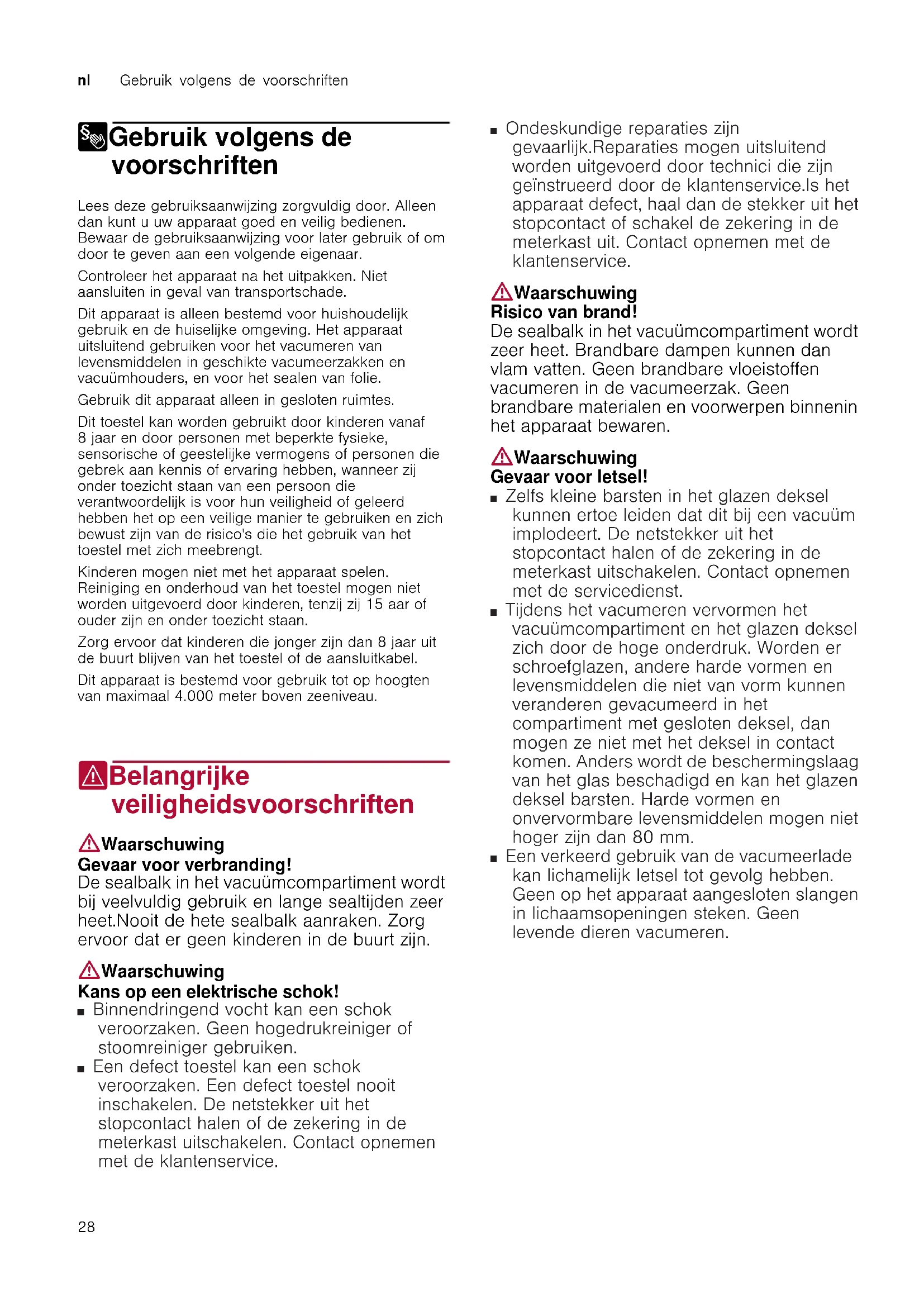 nl Gebruik volgens de voorschriften

Gebruik volgens de voorschriften

Lees deze gebruiksaanwijzing zorgvuldig door. Alleen dan kunt u uw apparaat goed en veilig bedienen. Bewaar de gebruiksaanwijzing voor later gebruik of om door te geven aan een volgende eigenaar.

Controleer het apparaat na het uitpakken. Niet aansluiten in geval van transportschade.

Dit apparaat is alleen bestemd voor huishoudelijk gebruik en de huiselijke omgeving. Het apparaat uitsluitend gebruiken voor het vacumeren van levensmiddelen in geschikte vacumeerzakken en vacuümhouders, en voor het sealen van folie.

Gebruik dit apparaat alleen in gesloten ruimtes.

Dit toestel kan worden gebruikt door kinderen vanaf 8 jaar en door personen met beperkte fysieke, sensorische of geestelijke vermogens of personen die gebrek aan kennis of ervaring hebben, wanneer zij onder toezicht staan van een persoon die verantwoordelijk is voor hun veiligheid of geleerd hebben het op een veilige manier te gebruiken en zich bewust zijn van de risico's die het gebruik van het toestel met zich meebrengt.

Kinderen mogen niet met het apparaat spelen. Reiniging en onderhoud van het toestel mogen niet worden uitgevoerd door kinderen, tenzij zij 15 aar of ouder zijn en onder toezicht staan.

Zorg ervoor dat kinderen die jonger zijn dan 8 jaar uit de buurt blijven van het toestel of de aansluitkabel.

Dit apparaat is bestemd voor gebruik tot op hoogten van maximaal 4.000 meter boven zeeniveau.

Belangrijke veiligheidsvoorschriften

Waarschuwing
Gevaar voor verbranding!
De sealbalk in het vacuümcompartiment wordt bij veelvuldig gebruik en lange sealtijden zeer heet.Nooit de hete sealbalk aanraken. Zorg ervoor dat er geen kinderen in de buurt zijn.

Waarschuwing
Kans op een elektrische schok!
■ Binnendringend vocht kan een schok veroorzaken. Geen hogedrukreiniger of stoomreiniger gebruiken.
■ Een defect toestel kan een schok veroorzaken. Een defect toestel nooit inschakelen. De netstekker uit het stopcontact halen of de zekering in de meterkast uitschakelen. Contact opnemen met de klantenservice.
■ Ondeskundige reparaties zijn gevaarlijk.Reparaties mogen uitsluitend worden uitgevoerd door technici die zijn geïnstrueerd door de klantenservice.Is het apparaat defect, haal dan de stekker uit het stopcontact of schakel de zekering in de meterkast uit. Contact opnemen met de klantenservice.

Waarschuwing
Risico van brand!
De sealbalk in het vacuümcompartiment wordt zeer heet. Brandbare dampen kunnen dan vlam vatten. Geen brandbare vloeistoffen vacumeren in de vacumeerzak. Geen brandbare materialen en voorwerpen binnenin het apparaat bewaren.

Waarschuwing
Gevaar voor letsel!
■ Zelfs kleine barsten in het glazen deksel kunnen ertoe leiden dat dit bij een vacuüm implodeert. De netstekker uit het stopcontact halen of de zekering in de meterkast uitschakelen. Contact opnemen met de servicedienst.
■ Tijdens het vacumeren vervormen het vacuümcompartiment en het glazen deksel zich door de hoge onderdruk. Worden er schroefglazen, andere harde vormen en levensmiddelen die niet van vorm kunnen veranderen gevacumeerd in het compartiment met gesloten deksel, dan mogen ze niet met het deksel in contact komen. Anders wordt de beschermingslaag van het glas beschadigd en kan het glazen deksel barsten. Harde vormen en onvervormbare levensmiddelen mogen niet hoger zijn dan 80 mm.
■ Een verkeerd gebruik van de vacumeerlade kan lichamelijk letsel tot gevolg hebben. Geen op het apparaat aangesloten slangen in lichaamsopeningen steken. Geen levende dieren vacumeren.

28